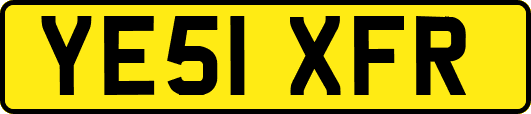 YE51 XFR